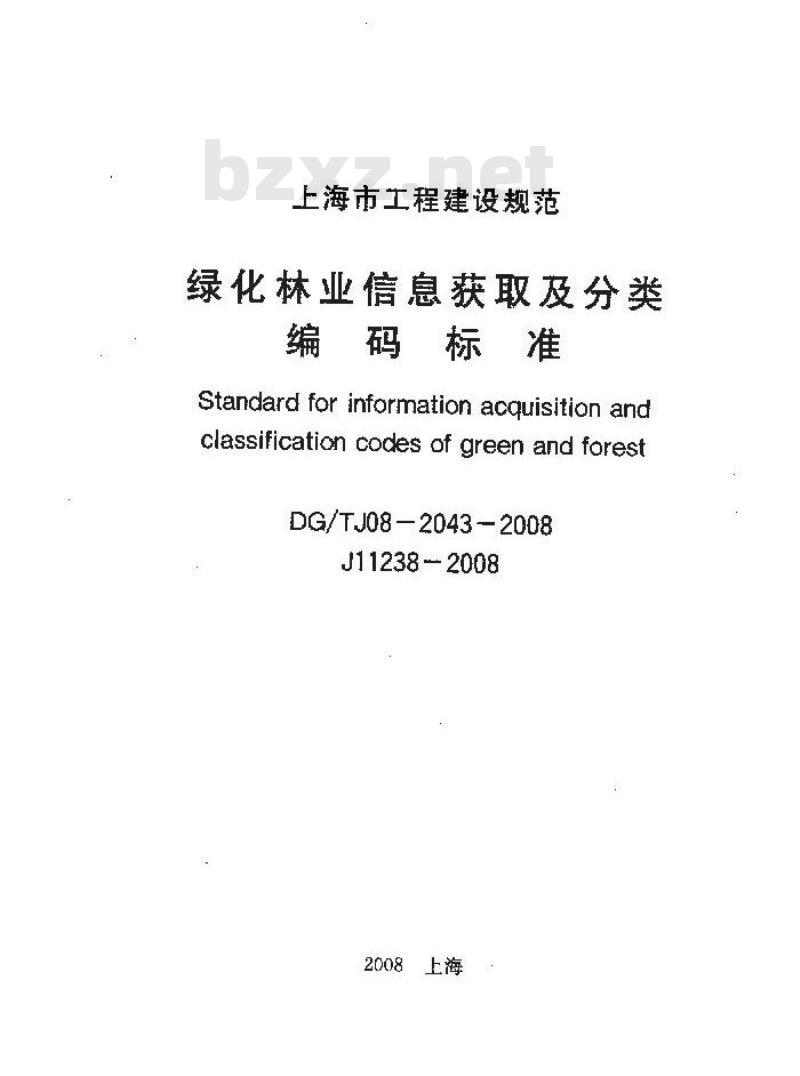 bzxz.net

上海市工程建设规范

绿化林业信息获取及分类编码标准

Standard for information acquisition and classification codes of green and forest

DG/TJ08－2043－2008
J11238－2008

2008 上海